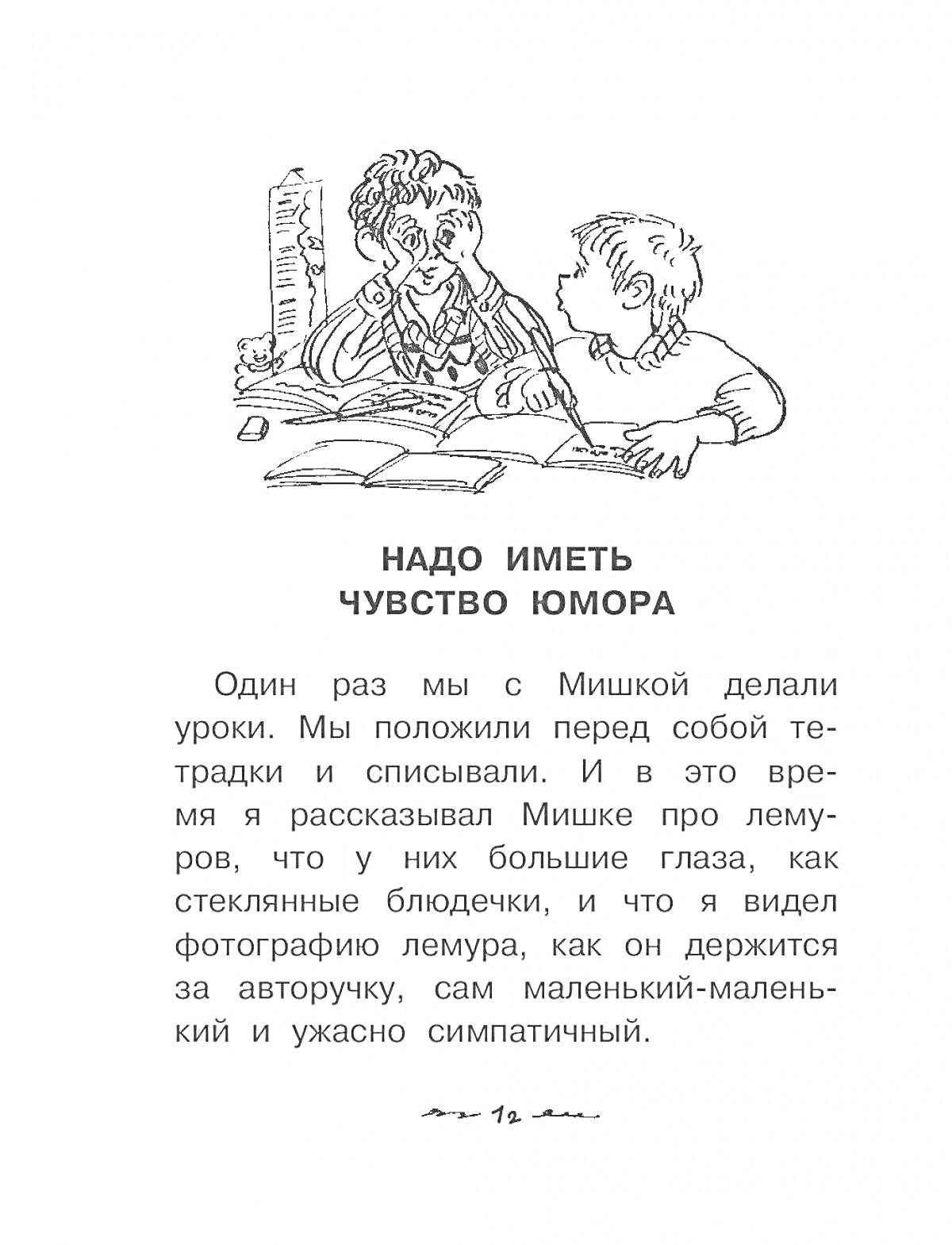 НАДО ИМЕТЬ
ЧУВСТВО ЮМОРА

Один раз мы с Мишкой делали уроки. Мы положили перед собой тетрадки и списывали. И в это время я рассказывал Мишке про лемуров, что у них большие глаза, как стеклянные блюдечки, и что я видел фотографию лемура, как он держится за авторучку, сам маленький-маленький и ужасно симпатичный.

12